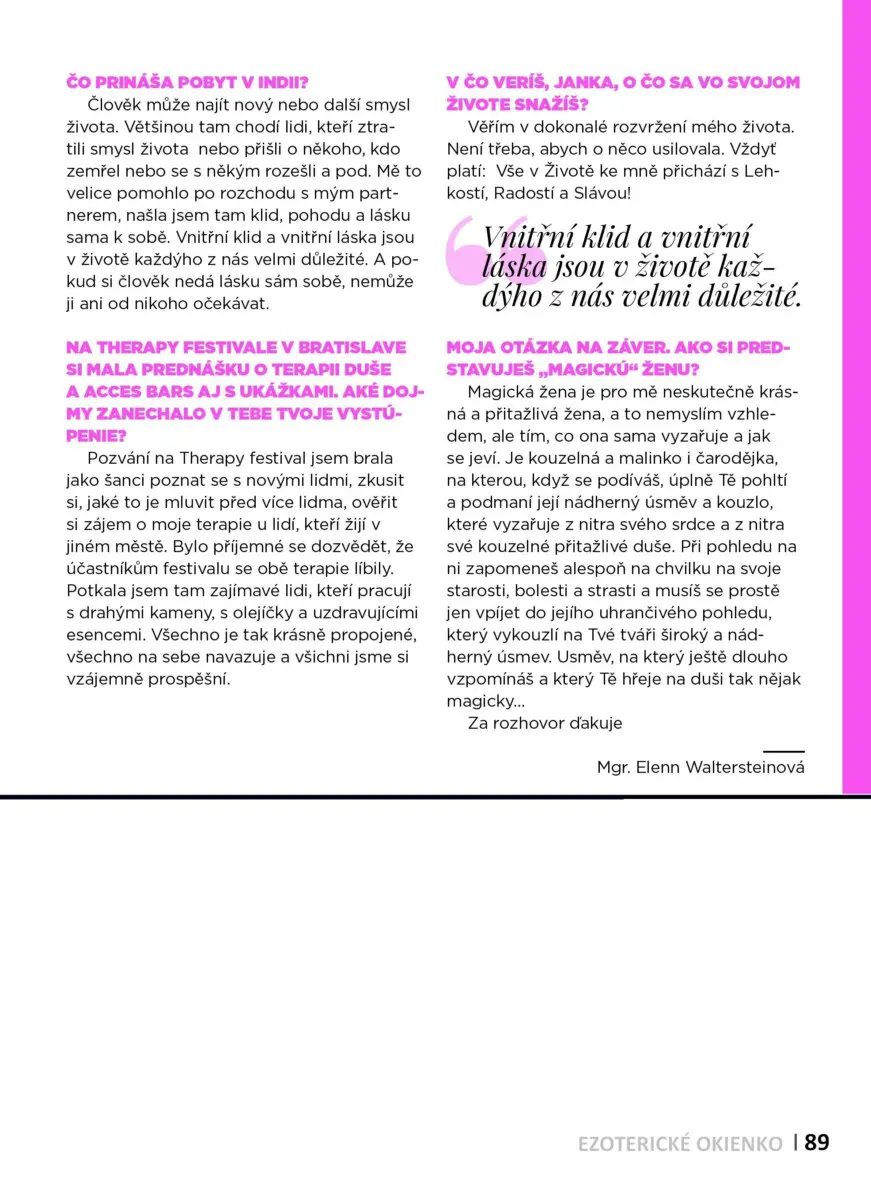 ČO PRINÁŠA POBYT V INDII?

Člověk může najít nový nebo další smysl života. Většinou tam chodí lidi, kteří ztratili smysl života nebo přišli o někoho, kdo zemřel nebo se s někým rozešli a pod. Mě to velice pomohlo po rozchodu s mým partnerem, našla jsem tam klid, pohodu a lásku sama k sobě. Vnitřní klid a vnitřní láska jsou v životě každýho z nás velmi důležité. A pokud si člověk nedá lásku sám sobě, nemůže ji ani od nikoho očekávat.

NA THERAPY FESTIVALE V BRATISLAVE SI MALA PREDNÁŠKU O TERAPII DUŠE A ACCES BARS AJ S UKÁŽKAMI. AKÉ DOJMY ZANECHALO V TEBE TVOJE VYSTÚPENIE?

Pozvání na Therapy festival jsem brala jako šanci poznat se s novými lidmi, zkusit si, jaké to je mluvit před více lidma, ověřit si zájem o moje terapie u lidí, kteří žijí v jiném městě. Bylo příjemné se dozvědět, že účastníkům festivalu se obě terapie líbily. Potkala jsem tam zajímavé lidi, kteří pracují s drahými kameny, s olejíčky a uzdravujícími esencemi. Všechno je tak krásně propojené, všechno na sebe navazuje a všichni jsme si vzájemně prospěšní.

V ČO VERÍŠ, JANKA, O ČO SA VO SVOJOM ŽIVOTE SNAŽÍŠ?

Věřím v dokonalé rozvržení mého života. Není třeba, abych o něco usilovala. Vždyť platí: Vše v Životě ke mně přichází s Lehkostí, Radostí a Slávou!

Vnitřní klid a vnitřní láska jsou v životě každýho z nás velmi důležité.

MOJA OTÁZKA NA ZÁVER. AKO SI PREDSTAVUJEŠ „MAGICKÚ“ ŽENU?

Magická žena je pro mě neskutečně krásná a přitažlivá žena, a to nemyslím vzhledem, ale tím, co ona sama vyzařuje a jak se jeví. Je kouzelná a malinko i čarodějka, na kterou, když se podíváš, úplně Tě pohltí a podmaní její nádherný úsměv a kouzlo, které vyzařuje z nitra svého srdce a z nitra své kouzelné přitažlivé duše. Při pohledu na ni zapomeneš alespoň na chvilku na svoje starosti, bolesti a strasti a musíš se prostě jen vpíjet do jejího uhrančivého pohledu, který vykouzlí na Tvé tváři široký a nádherný úsmev. Usměv, na který ještě dlouho vzpomínáš a který Tě hřeje na duši tak nějak magicky...

Za rozhovor ďakuje

Mgr. Elenn Waltersteinová

EZOTERICKÉ OKIENKO | 89